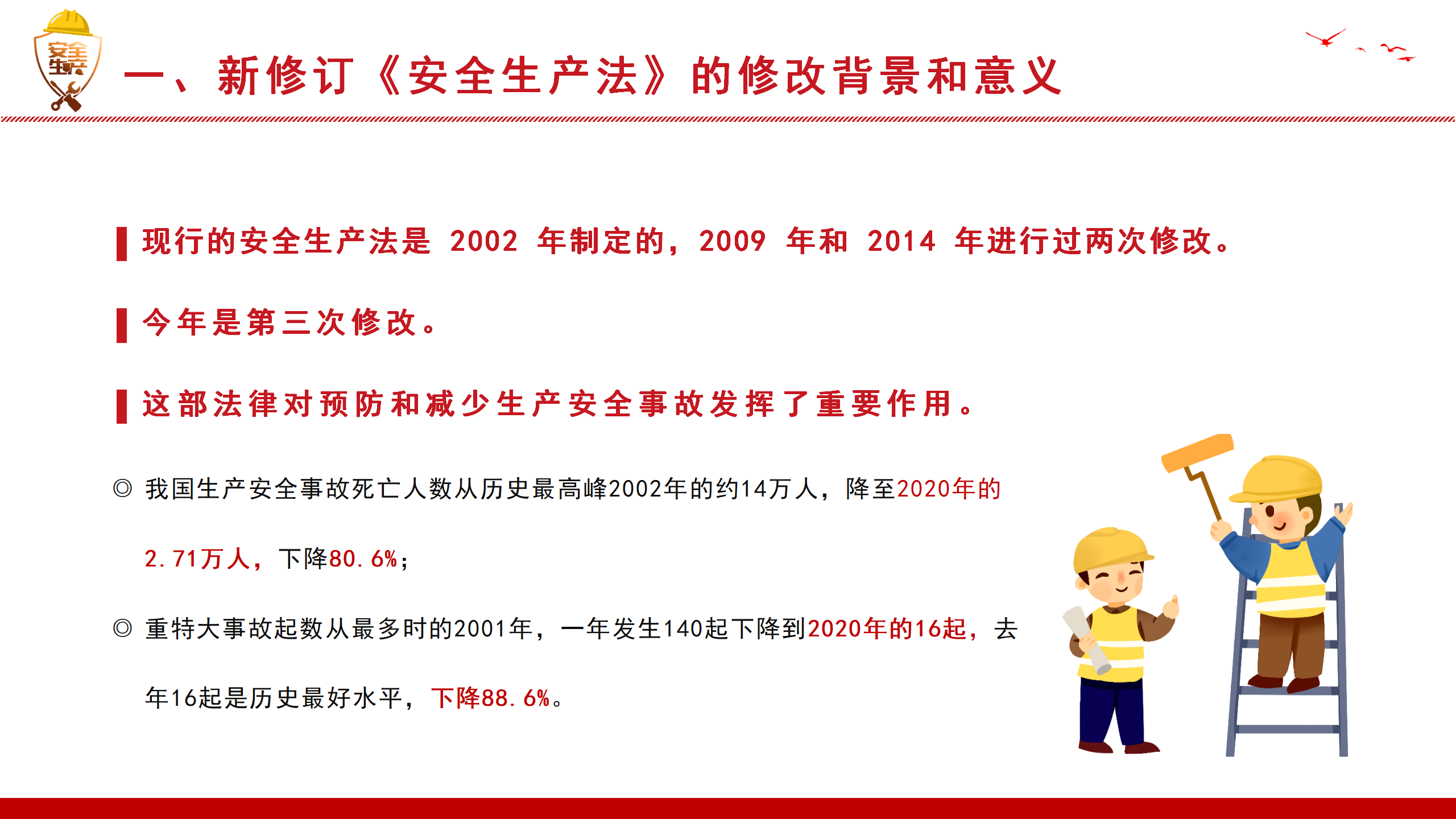 安全生产

一、新修订《安全生产法》的修改背景和意义

现行的安全生产法是 2002 年制定的，2009 年和 2014 年进行过两次修改。

今年是第三次修改。

这部法律对预防和减少生产安全事故发挥了重要作用。

◎ 我国生产安全事故死亡人数从历史最高峰2002年的约14万人，降至2020年的2.71万人，下降80.6%；

◎ 重特大事故起数从最多时的2001年，一年发生140起下降到2020年的16起，去年16起是历史最好水平，下降88.6%。